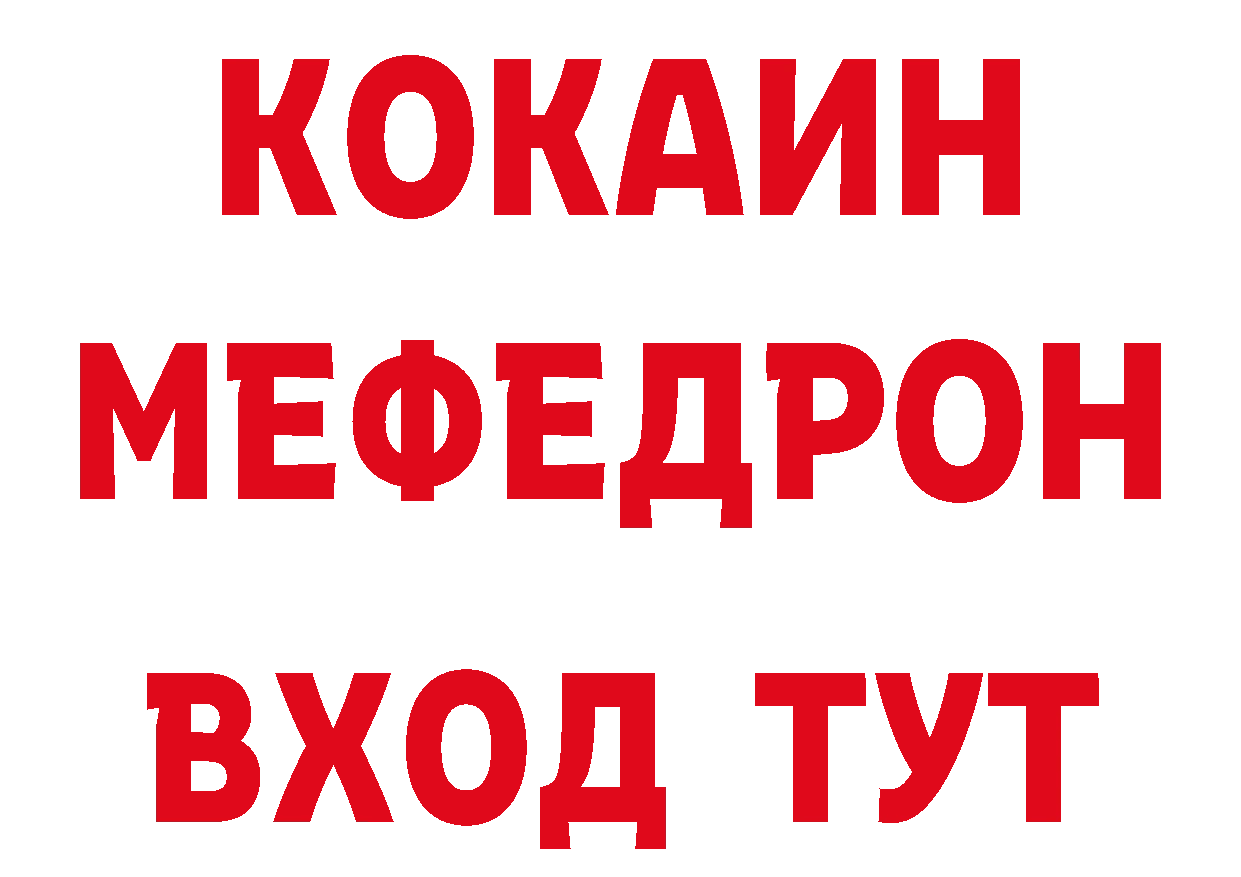 КОКАИН
МЕФЕДРОН
ВХОД ТУТ